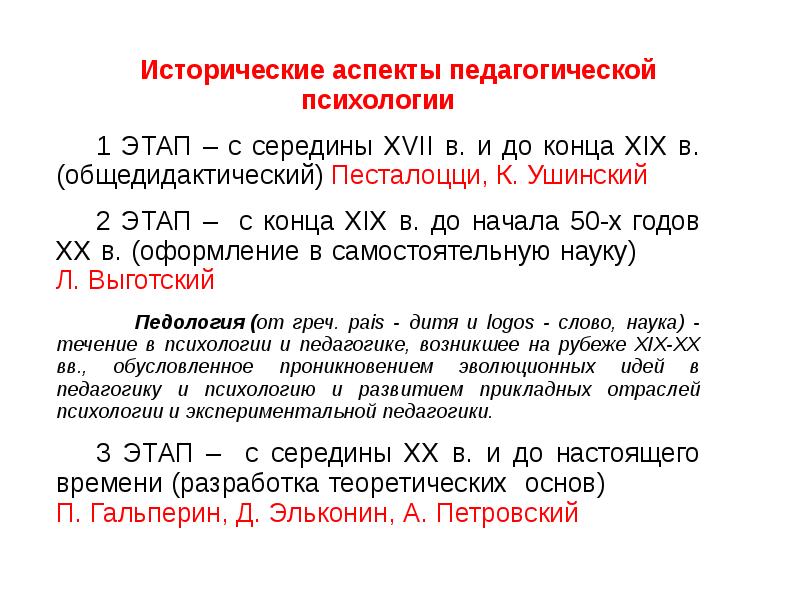 Исторические аспекты педагогической психологии

1 ЭТАП – с середины XVII в. и до конца XIX в. (общедидактический) Песталоцци, К. Ушинский

2 ЭТАП – с конца XIX в. до начала 50-х годов XX в. (оформление в самостоятельную науку) Л. Выготский

Педология (от греч. pais - дитя и logos - слово, наука) - течение в психологии и педагогике, возникшее на рубеже XIX-XX вв., обусловленное проникновением эволюционных идей в педагогику и психологию и развитием прикладных отраслей психологии и экспериментальной педагогики.

3 ЭТАП – с середины XX в. и до настоящего времени (разработка теоретических основ) П. Гальперин, Д. Эльконин, А. Петровский